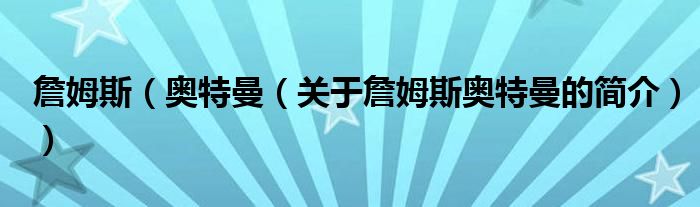 詹姆斯（奥特曼（关于詹姆斯奥特曼的简介））